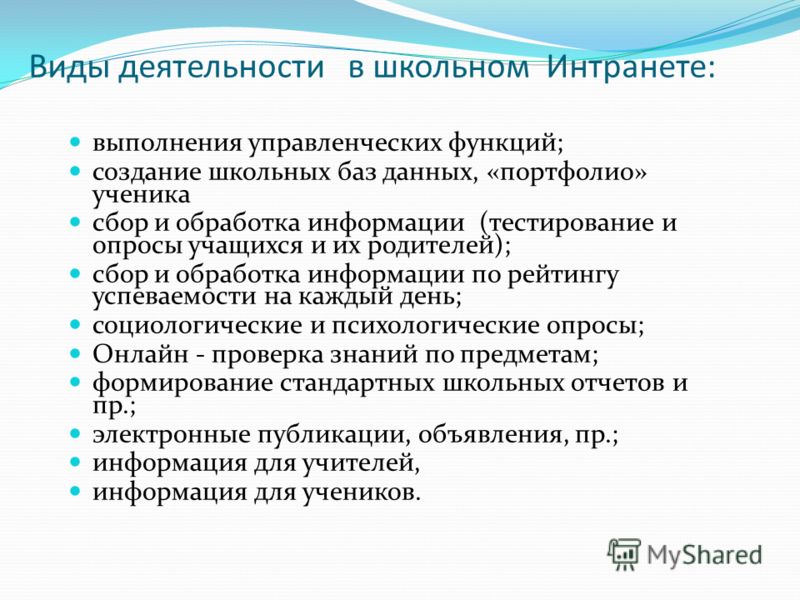 Виды деятельности в школьном Интранете:

- выполнения управленческих функций;
- создание школьных баз данных, «портфолио» ученика
- сбор и обработка информации (тестирование и опросы учащихся и их родителей);
- сбор и обработка информации по рейтингу успеваемости на каждый день;
- социологические и психологические опросы;
- Онлайн - проверка знаний по предметам;
- формирование стандартных школьных отчетов и пр.;
- электронные публикации, объявления, пр.;
- информация для учителей,
- информация для учеников.

MyShared